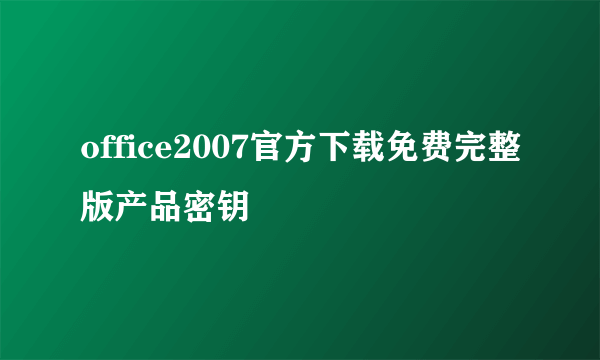 office2007官方下载免费完整版产品密钥